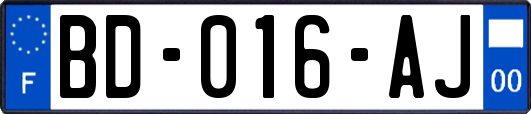 F

BD-016-AJ

00